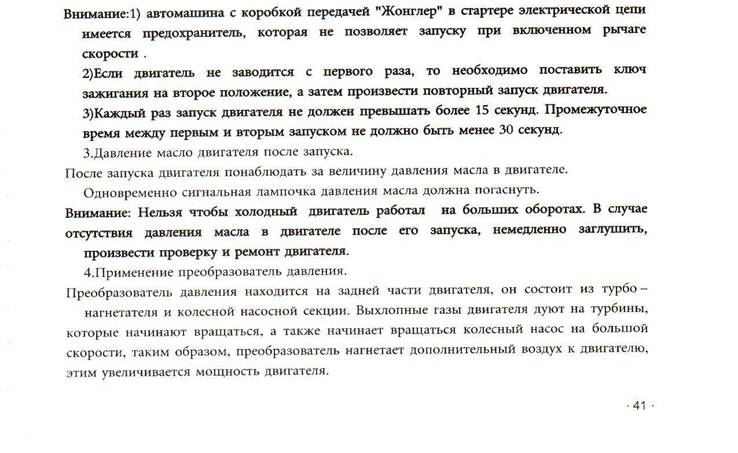 Внимание:1) автомашина с коробкой передачей "Жонглер" в стартере электрической цепи имеется предохранитель, которая не позволяет запуску при включенном рычаге скорости .

2)Если двигатель не заводится с первого раза, то необходимо поставить ключ зажигания на второе положение, а затем произвести повторный запуск двигателя.

3)Каждый раз запуск двигателя не должен превышать более 15 секунд. Промежуточное время между первым и вторым запуском не должно быть менее 30 секунд.

3.Давление масло двигателя после запуска.

После запуска двигателя понаблюдать за величину давления масла в двигателе.

Одновременно сигнальная лампочка давления масла должна погаснуть.

Внимание: Нельзя чтобы холодный двигатель работал на больших оборотах. В случае отсутствия давления масла в двигателе после его запуска, немедленно заглушить, произвести проверку и ремонт двигателя.

4.Применение преобразователь давления.

Преобразователь давления находится на задней части двигателя, он состоит из турбо – нагнетателя и колесной насосной секции. Выхлопные газы двигателя дуют на турбины, которые начинают вращаться, а также начинает вращаться колесный насос на большой скорости, таким образом, преобразователь нагнетает дополнительный воздух к двигателю, этим увеличивается мощность двигателя.

· 41 ·